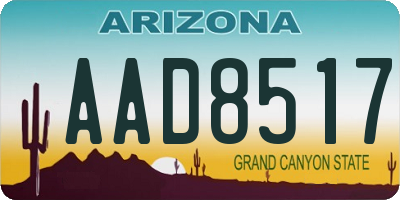 ARIZONA

AAD8517

GRAND CANYON STATE